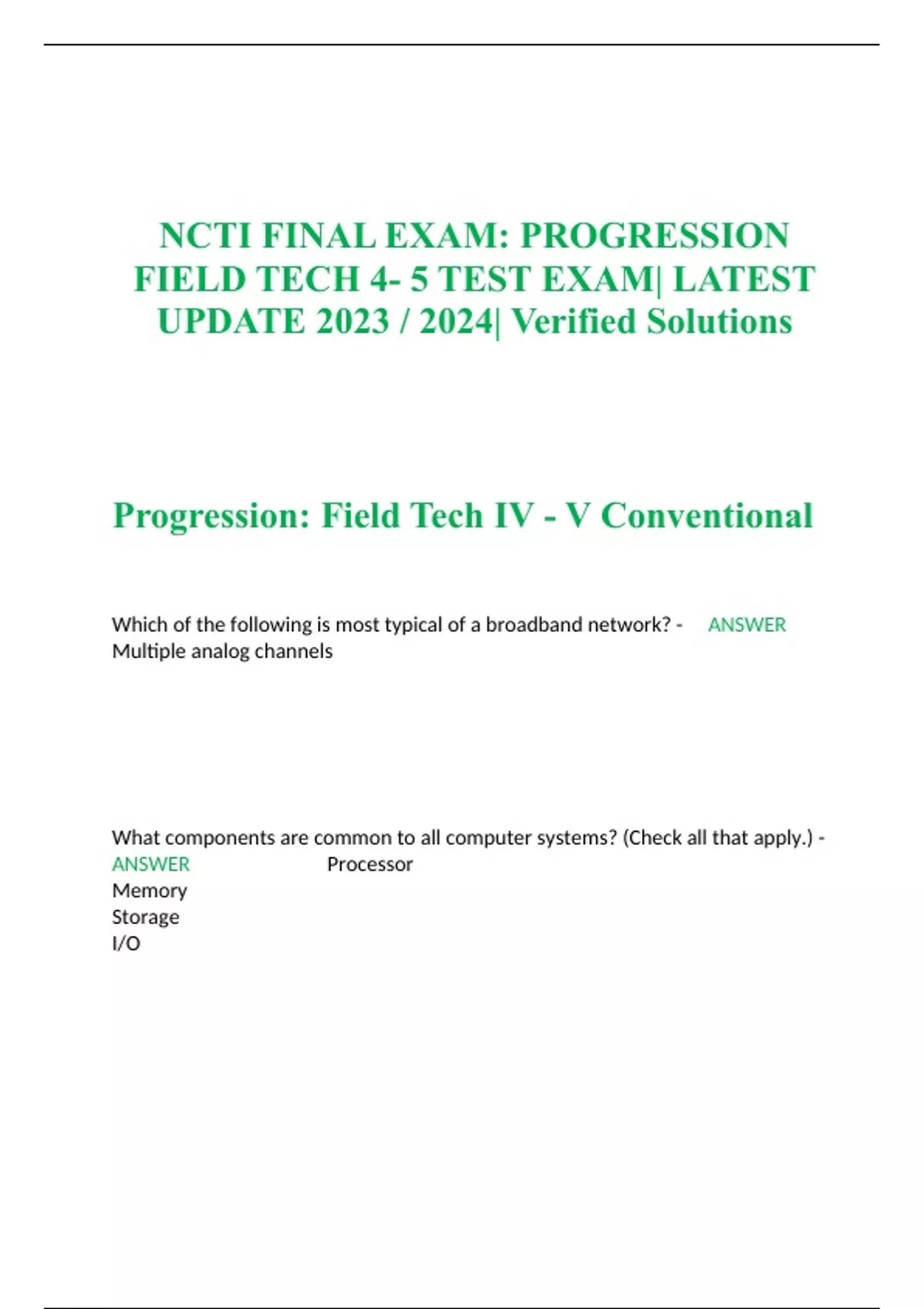 NCTI FINAL EXAM: PROGRESSION FIELD TECH 4- 5 TEST EXAM| LATEST UPDATE 2023 / 2024| Verified Solutions

Progression: Field Tech IV - V Conventional

Which of the following is most typical of a broadband network? - ANSWER Multiple analog channels

What components are common to all computer systems? (Check all that apply.) - ANSWER Processor
Memory
Storage
I/O